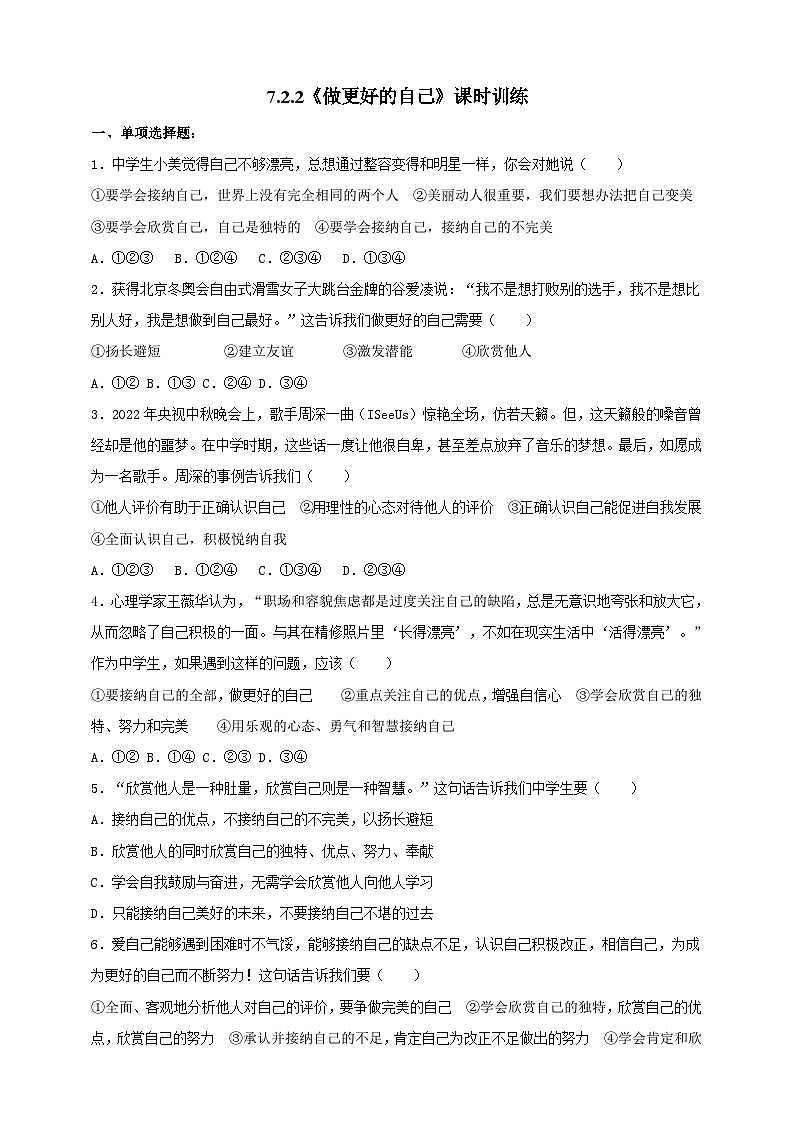 7.2.2《做更好的自己》课时训练

一、单项选择题：

1．中学生小美觉得自己不够漂亮，总想通过整容变得和明星一样，你会对她说（　　）

①要学会接纳自己，世界上没有完全相同的两个人　②美丽动人很重要，我们要想办法把自己变美　③要学会欣赏自己，自己是独特的　④要学会接纳自己，接纳自己的不完美

A．①②③　B．①②④　C．②③④　D．①③④

2．获得北京冬奥会自由式滑雪女子大跳台金牌的谷爱凌说：“我不是想打败别的选手，我不是想比别人好，我是想做到自己最好。”这告诉我们做更好的自己需要（　　）

①扬长避短　　②建立友谊　　③激发潜能　　④欣赏他人

A．①② B．①③ C．②④ D．③④

3．2022年央视中秋晚会上，歌手周深一曲（ISeeUs）惊艳全场，仿若天籁。但，这天籁般的嗓音曾经却是他的噩梦。在中学时期，这些话一度让他很自卑，甚至差点放弃了音乐的梦想。最后，如愿成为一名歌手。周深的事例告诉我们（　　）

①他人评价有助于正确认识自己　②用理性的心态对待他人的评价　③正确认识自己能促进自我发展　④全面认识自己，积极悦纳自我

A．①②③　B．①②④　C．①③④　D．②③④

4．心理学家王薇华认为，“职场和容貌焦虑都是过度关注自己的缺陷，总是无意识地夸张和放大它，从而忽略了自己积极的一面。与其在精修照片里‘长得漂亮’，不如在现实生活中‘活得漂亮’。”作为中学生，如果遇到这样的问题，应该（　　）

①要接纳自己的全部，做更好的自己　　②重点关注自己的优点，增强自信心　③学会欣赏自己的独特、努力和完美　　④用乐观的心态、勇气和智慧接纳自己

A．①② B．①④ C．②③ D．③④

5．“欣赏他人是一种肚量，欣赏自己则是一种智慧。”这句话告诉我们中学生要（　　）

A．接纳自己的优点，不接纳自己的不完美，以扬长避短

B．欣赏他人的同时欣赏自己的独特、优点、努力、奉献

C．学会自我鼓励与奋进，无需学会欣赏他人向他人学习

D．只能接纳自己美好的未来，不要接纳自己不堪的过去

6．爱自己能够遇到困难时不气馁，能够接纳自己的缺点不足，认识自己积极改正，相信自己，为成为更好的自己而不断努力！这句话告诉我们要（　　）

①全面、客观地分析他人对自己的评价，要争做完美的自己　②学会欣赏自己的独特，欣赏自己的优点，欣赏自己的努力　③承认并接纳自己的不足，肯定自己为改正不足做出的努力　④学会肯定和欣